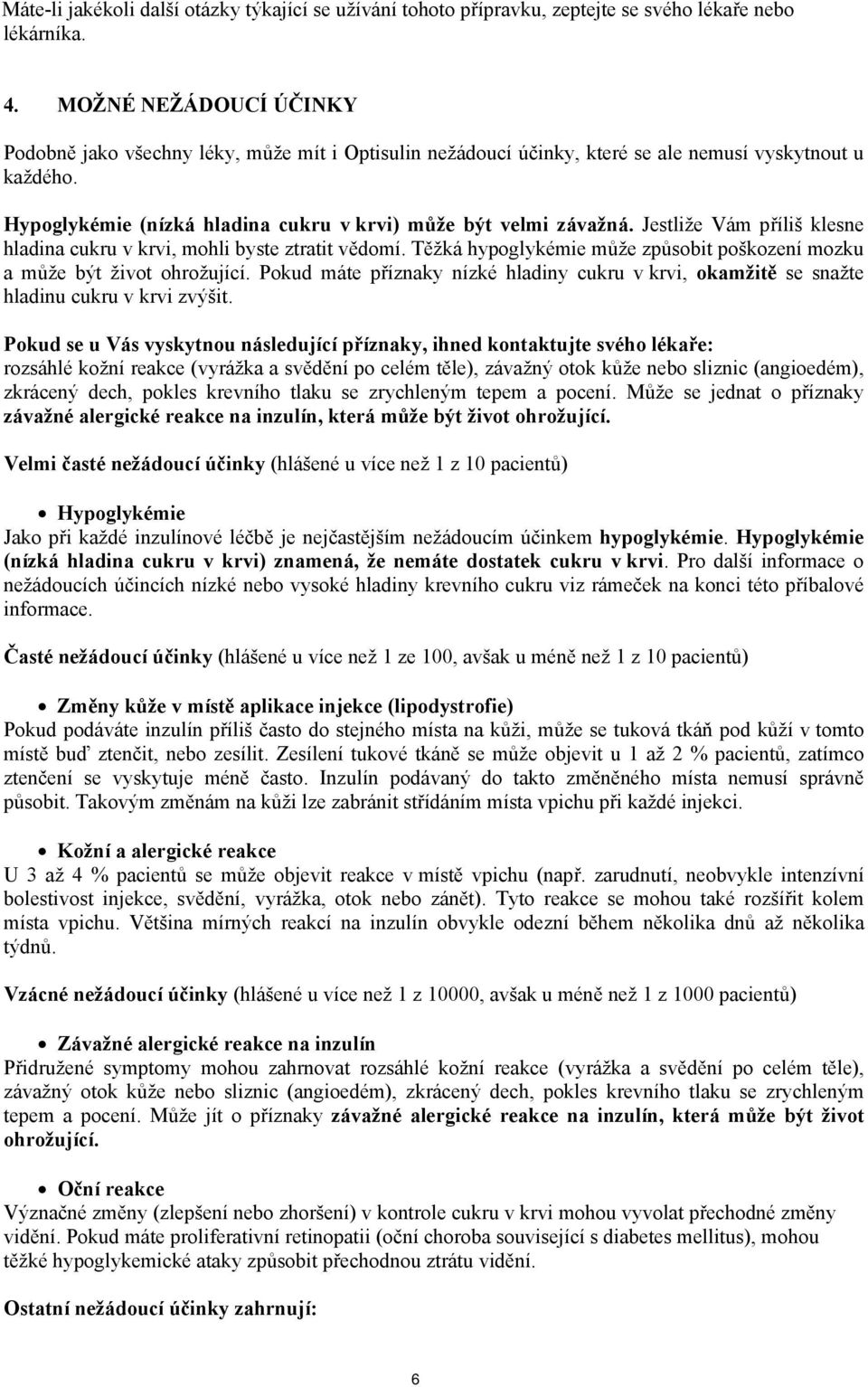 Máte-li jakékoli další otázky týkající se užívání tohoto přípravku, zeptejte se svého lékaře nebo lékárníka.

4. MOŽNÉ NEŽÁDOUCÍ ÚČINKY

Podobně jako všechny léky, může mít i Optisulin nežádoucí účinky, které se ale nemusí vyskytnout u každého.

Hypoglykémie (nízká hladina cukru v krvi) může být velmi závažná. Jestliže Vám příliš klesne hladina cukru v krvi, mohli byste ztratit vědomí. Těžká hypoglykémie může způsobit poškození mozku a může být život ohrožující. Pokud máte příznaky nízké hladiny cukru v krvi, okamžitě se snažte hladinu cukru v krvi zvýšit.

Pokud se u Vás vyskytnou následující příznaky, ihned kontaktujte svého lékaře: rozsáhlé kožní reakce (vyrážka a svědění po celém těle), závažný otok kůže nebo sliznic (angioedém), zkrácený dech, pokles krevního tlaku se zrychleným tepem a pocení. Může se jednat o příznaky závažné alergické reakce na inzulín, která může být život ohrožující.

Velmi časté nežádoucí účinky (hlášené u více než 1 z 10 pacientů)

• Hypoglykémie
Jako při každé inzulínové léčbě je nejčastějším nežádoucím účinkem hypoglykémie. Hypoglykémie (nízká hladina cukru v krvi) znamená, že nemáte dostatek cukru v krvi. Pro další informace o nežádoucích účincích nízké nebo vysoké hladiny krevního cukru viz rámeček na konci této příbalové informace.

Časté nežádoucí účinky (hlášené u více než 1 ze 100, avšak u méně než 1 z 10 pacientů)

• Změny kůže v místě aplikace injekce (lipodystrofie)
Pokud podáváte inzulín příliš často do stejného místa na kůži, může se tuková tkáň pod kůží v tomto místě buď ztenčit, nebo zesílit. Zesílení tukové tkáně se může objevit u 1 až 2 % pacientů, zatímco ztenčení se vyskytuje méně často. Inzulín podávaný do takto změněného místa nemusí správně působit. Takovým změnám na kůži lze zabránit střídáním místa vpichu při každé injekci.

• Kožní a alergické reakce
U 3 až 4 % pacientů se může objevit reakce v místě vpichu (např. zarudnutí, neobvykle intenzívní bolestivost injekce, svědění, vyrážka, otok nebo zánět). Tyto reakce se mohou také rozšířit kolem místa vpichu. Většina mírných reakcí na inzulín obvykle odezní během několika dnů až několika týdnů.

Vzácné nežádoucí účinky (hlášené u více než 1 z 10000, avšak u méně než 1 z 1000 pacientů)

• Závažné alergické reakce na inzulín
Přidružené symptomy mohou zahrnovat rozsáhlé kožní reakce (vyrážka a svědění po celém těle), závažný otok kůže nebo sliznic (angioedém), zkrácený dech, pokles krevního tlaku se zrychleným tepem a pocení. Může jít o příznaky závažné alergické reakce na inzulín, která může být život ohrožující.

• Oční reakce
Význačné změny (zlepšení nebo zhoršení) v kontrole cukru v krvi mohou vyvolat přechodné změny vidění. Pokud máte proliferativní retinopatii (oční choroba související s diabetes mellitus), mohou těžké hypoglykemické ataky způsobit přechodnou ztrátu vidění.

Ostatní nežádoucí účinky zahrnují:

6